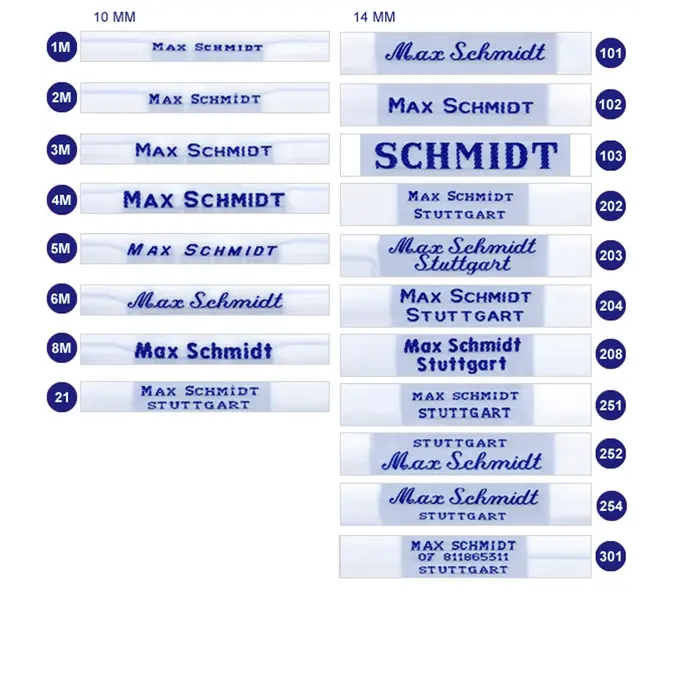 10 MM

1M MAX SCHMIDT

2M MAX SCHMIDT

3M MAX SCHMIDT

4M MAX SCHMIDT

5M MAX SCHMIDT

6M Max Schmidt

8M Max Schmidt

21 MAX SCHMIDT STUTTGART

14 MM

Max Schmidt 101

MAX SCHMIDT 102

SCHMIDT 103

MAX SCHMIDT STUTTGART 202

Max Schmidt Stuttgart 203

MAX SCHMIDT STUTTGART 204

Max Schmidt Stuttgart 208

MAX SCHMIDT STUTTGART 251

STUTTGART Max Schmidt 252

Max Schmidt STUTTGART 254

MAX SCHMIDT 07 811865311 STUTTGART 301